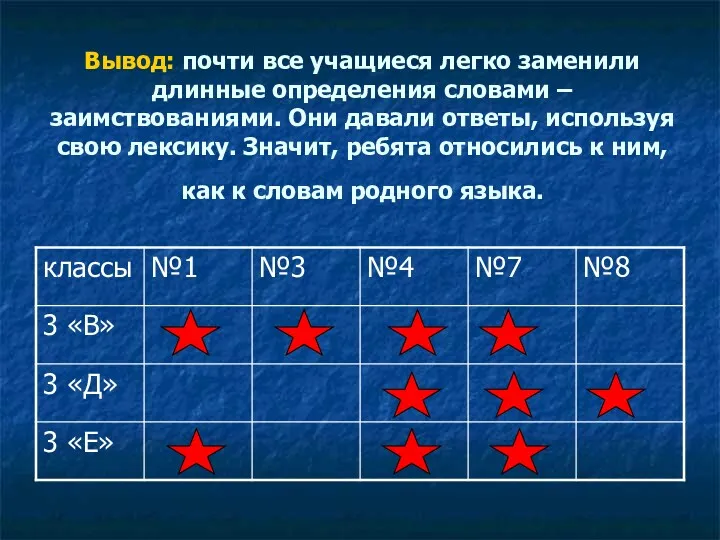 Вывод: почти все учащиеся легко заменили длинные определения словами – заимствованиями. Они давали ответы, используя свою лексику. Значит, ребята относились к ним, как к словам родного языка.

| классы | №1 | №3 | №4 | №7 | №8 |
|---|---|---|---|---|---|
| 3 «В» | | | | | |
| 3 «Д» | | | | | |
| 3 «Е» | | | | | |